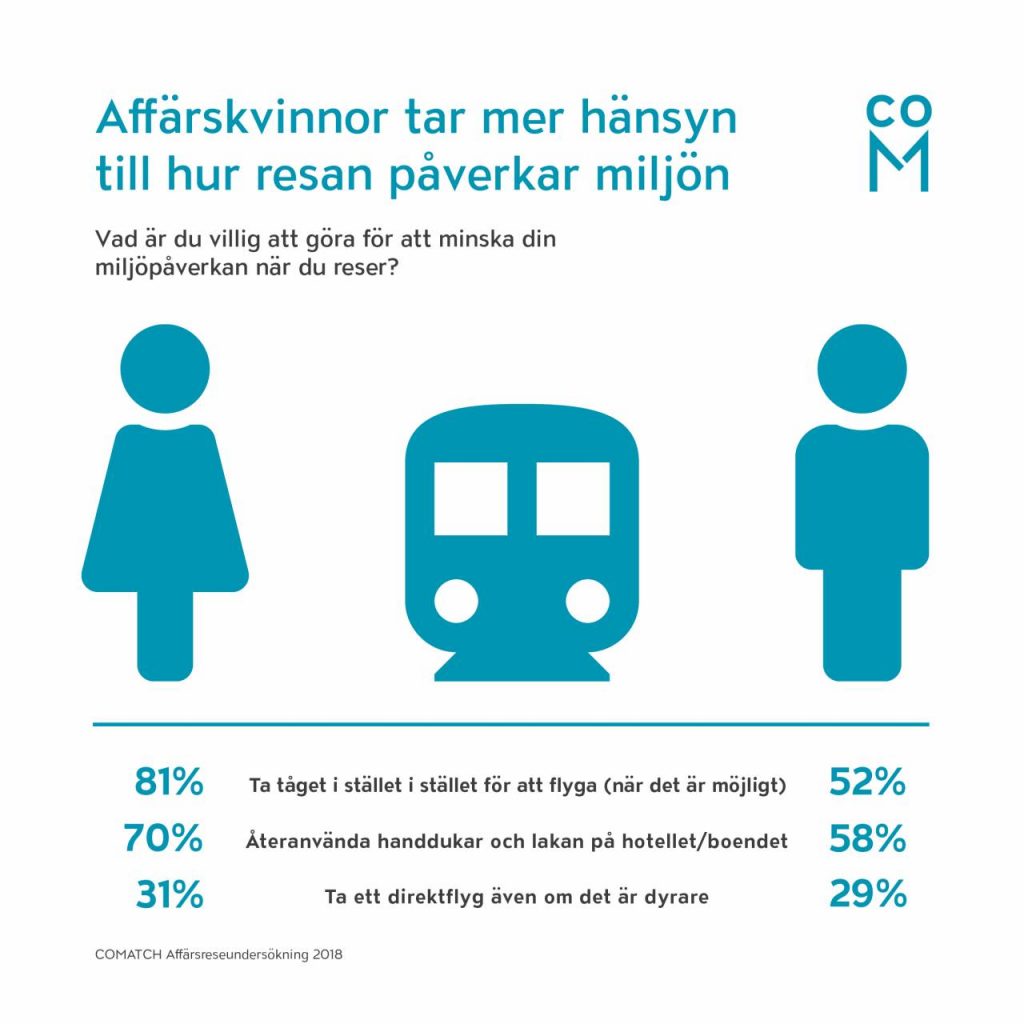 Affärskvinnor tar mer hänsyn till hur resan påverkar miljön

CO
M

Vad är du villig att göra för att minska din miljöpåverkan när du reser?

81% Ta tåget i stället i stället för att flyga (när det är möjligt) 52%

70% Återanvända handdukar och lakan på hotellet/boendet 58%

31% Ta ett direktflyg även om det är dyrare 29%

COMATCH Affärsreseundersökning 2018